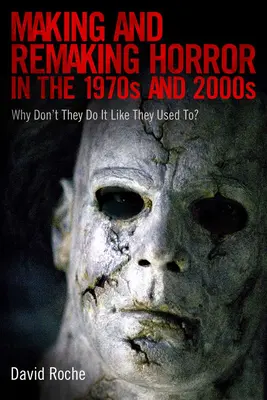 MAKING AND REMAKING HORROR IN THE 1970s AND 2000s

Why Don't They Do It Like They Used To?

David Roche